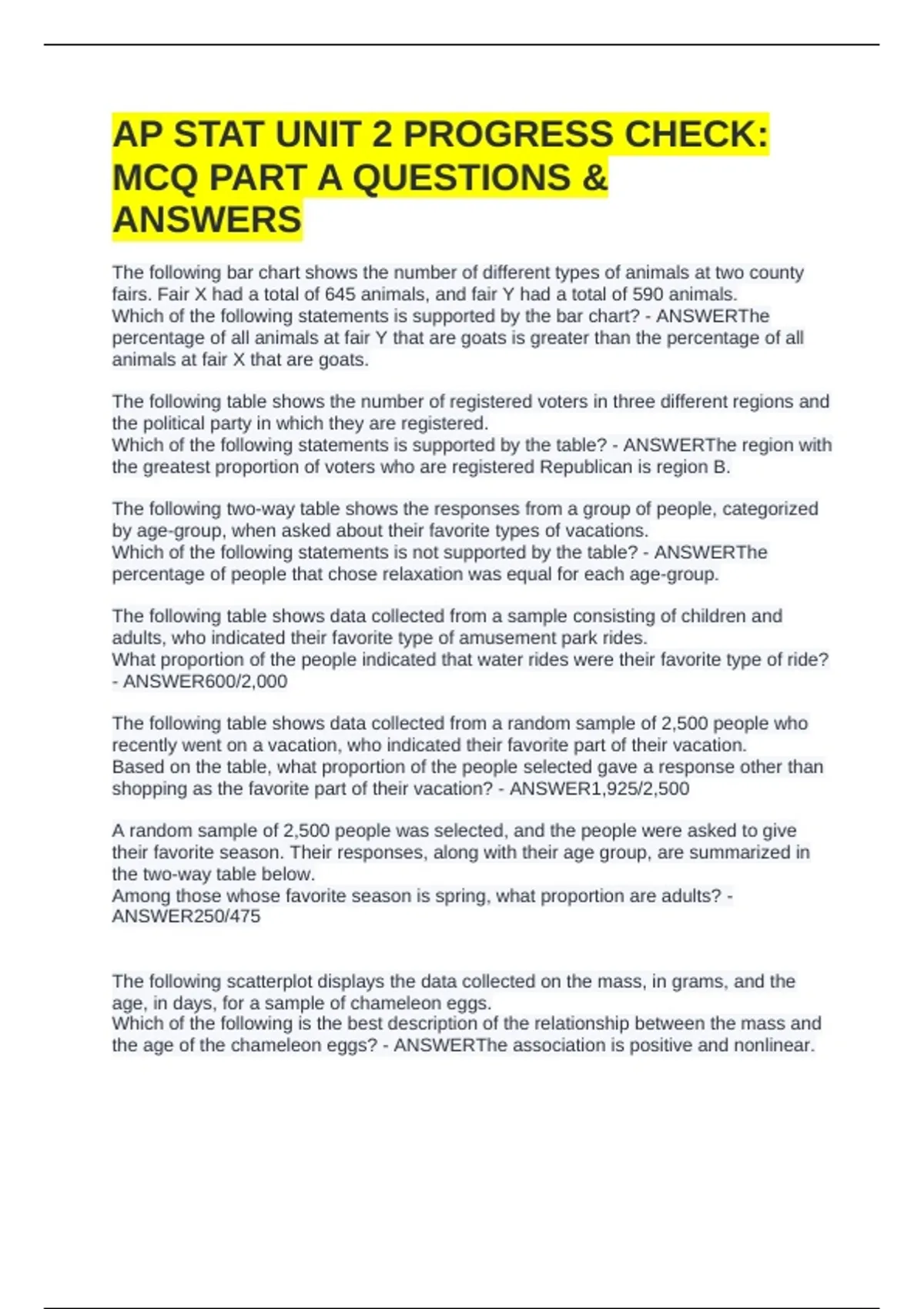 AP STAT UNIT 2 PROGRESS CHECK: MCQ PART A QUESTIONS & ANSWERS

The following bar chart shows the number of different types of animals at two county fairs. Fair X had a total of 645 animals, and fair Y had a total of 590 animals.
Which of the following statements is supported by the bar chart? - ANSWERThe percentage of all animals at fair Y that are goats is greater than the percentage of all animals at fair X that are goats.

The following table shows the number of registered voters in three different regions and the political party in which they are registered.
Which of the following statements is supported by the table? - ANSWERThe region with the greatest proportion of voters who are registered Republican is region B.

The following two-way table shows the responses from a group of people, categorized by age-group, when asked about their favorite types of vacations.
Which of the following statements is not supported by the table? - ANSWERThe percentage of people that chose relaxation was equal for each age-group.

The following table shows data collected from a sample consisting of children and adults, who indicated their favorite type of amusement park rides.
What proportion of the people indicated that water rides were their favorite type of ride? - ANSWER600/2,000

The following table shows data collected from a random sample of 2,500 people who recently went on a vacation, who indicated their favorite part of their vacation.
Based on the table, what proportion of the people selected gave a response other than shopping as the favorite part of their vacation? - ANSWER1,925/2,500

A random sample of 2,500 people was selected, and the people were asked to give their favorite season. Their responses, along with their age group, are summarized in the two-way table below.
Among those whose favorite season is spring, what proportion are adults? - ANSWER250/475

The following scatterplot displays the data collected on the mass, in grams, and the age, in days, for a sample of chameleon eggs.
Which of the following is the best description of the relationship between the mass and the age of the chameleon eggs? - ANSWERThe association is positive and nonlinear.